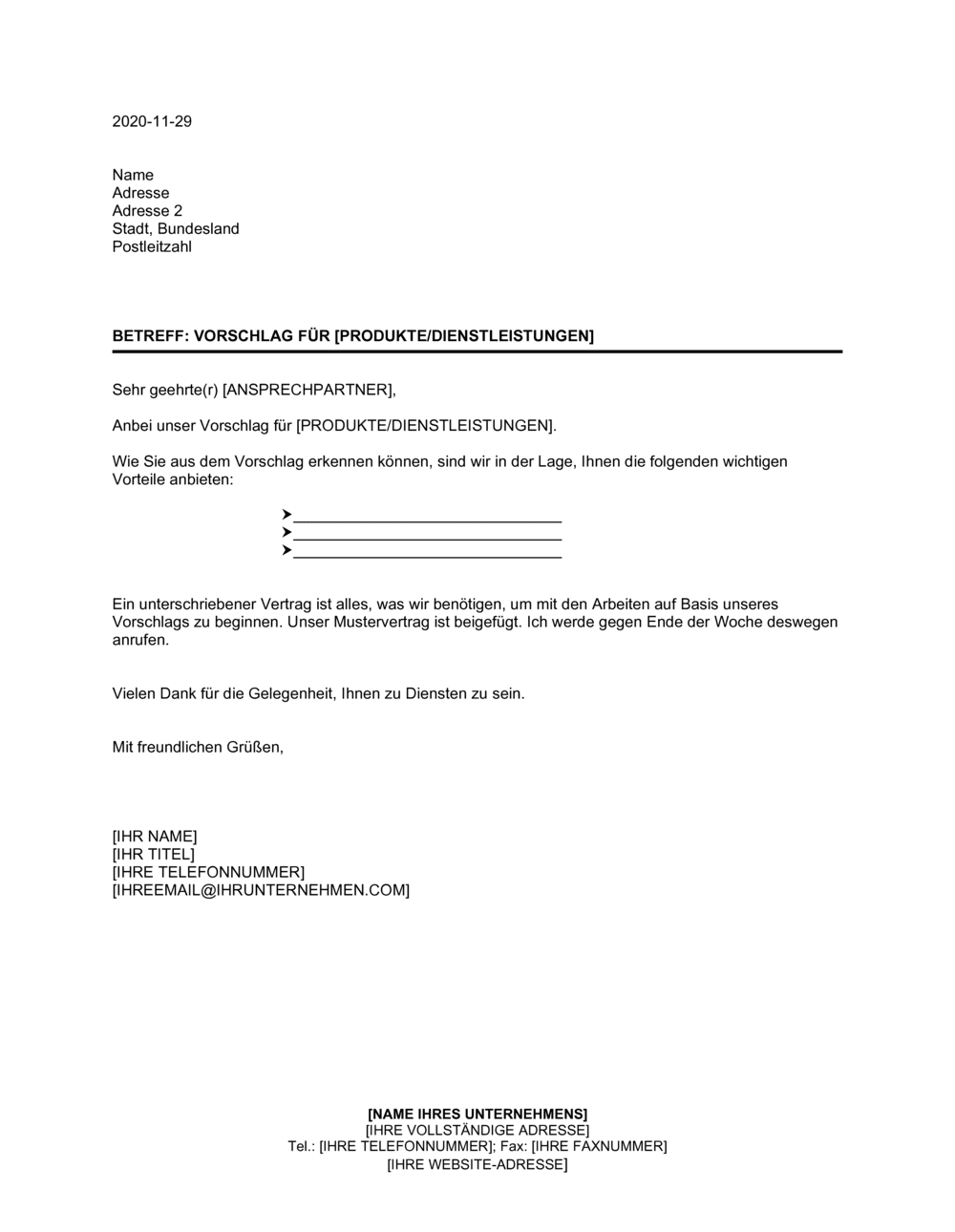 2020-11-29

Name
Adresse
Adresse 2
Stadt, Bundesland
Postleitzahl

**BETREFF: VORSCHLAG FÜR [PRODUKTE/DIENSTLEISTUNGEN]**

Sehr geehrte(r) [ANSPRECHPARTNER],

Anbei unser Vorschlag für [PRODUKTE/DIENSTLEISTUNGEN].

Wie Sie aus dem Vorschlag erkennen können, sind wir in der Lage, Ihnen die folgenden wichtigen Vorteile anbieten:

➤ ______________________________
➤ ______________________________
➤ ______________________________

Ein unterschriebener Vertrag ist alles, was wir benötigen, um mit den Arbeiten auf Basis unseres Vorschlags zu beginnen. Unser Mustervertrag ist beigefügt. Ich werde gegen Ende der Woche deswegen anrufen.

Vielen Dank für die Gelegenheit, Ihnen zu Diensten zu sein.

Mit freundlichen Grüßen,

[IHR NAME]
[IHR TITEL]
[IHRE TELEFONNUMMER]
[IHREEMAIL@IHRUNTERNEHMEN.COM]

**[NAME IHRES UNTERNEHMENS]**
[IHRE VOLLSTÄNDIGE ADRESSE]
Tel.: [IHRE TELEFONNUMMER]; Fax: [IHRE FAXNUMMER]
[IHRE WEBSITE-ADRESSE]